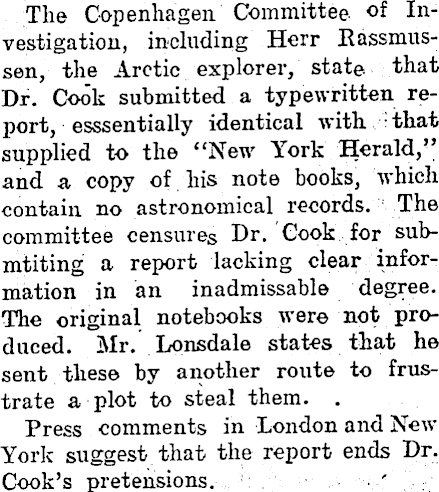 The Copenhagen Committee of Investigation, including Herr Rassmussen, the Arctic explorer, state that Dr. Cook submitted a typewritten report, esssentially identical with that supplied to the "New York Herald," and a copy of his note books, which contain no astronomical records. The committee censures Dr. Cook for submtiting a report lacking clear information in an inadmissable degree. The original notebooks were not produced. Mr. Lonsdale states that he sent these by another route to frustrate a plot to steal them. .

Press comments in London and New York suggest that the report ends Dr. Cook's pretensions.